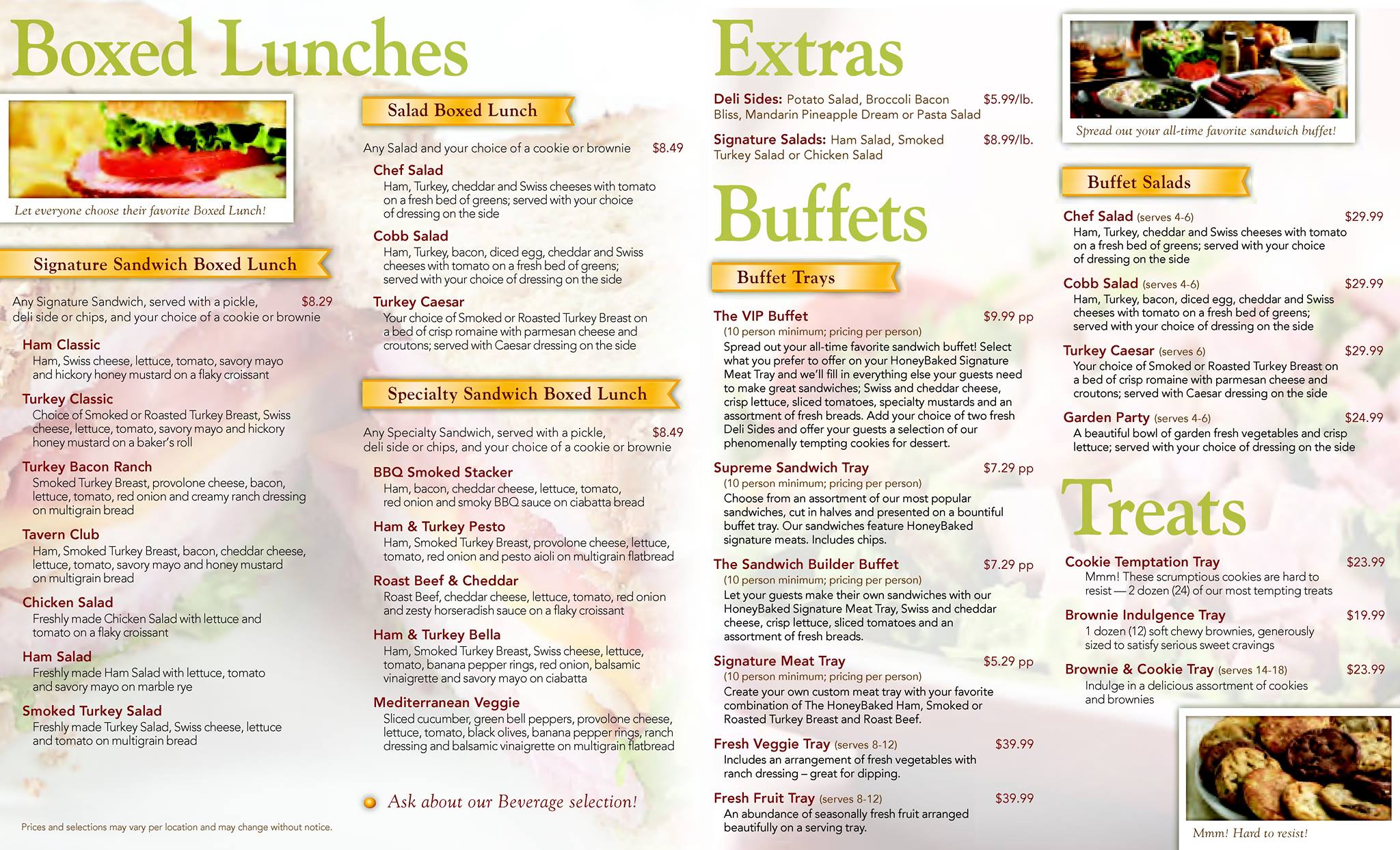 Boxed Lunches

Let everyone choose their favorite Boxed Lunch!

Signature Sandwich Boxed Lunch

Any Signature Sandwich, served with a pickle, deli side or chips, and your choice of a cookie or brownie $8.29

Ham Classic
Ham, Swiss cheese, lettuce, tomato, savory mayo and hickory honey mustard on a flaky croissant

Turkey Classic
Choice of Smoked or Roasted Turkey Breast, Swiss cheese, lettuce, tomato, savory mayo and hickory honey mustard on a baker's roll

Turkey Bacon Ranch
Smoked Turkey Breast, provolone cheese, bacon, lettuce, tomato, red onion and creamy ranch dressing on multigrain bread

Tavern Club
Ham, Smoked Turkey Breast, bacon, cheddar cheese, lettuce, tomato, savory mayo and honey mustard on multigrain bread

Chicken Salad
Freshly made Chicken Salad with lettuce and tomato on a flaky croissant

Ham Salad
Freshly made Ham Salad with lettuce, tomato and savory mayo on marble rye

Smoked Turkey Salad
Freshly made Turkey Salad, Swiss cheese, lettuce and tomato on multigrain bread

Prices and selections may vary per location and may change without notice.

Salad Boxed Lunch

Any Salad and your choice of a cookie or brownie $8.49

Chef Salad
Ham, Turkey, cheddar and Swiss cheeses with tomato on a fresh bed of greens; served with your choice of dressing on the side

Cobb Salad
Ham, Turkey, bacon, diced egg, cheddar and Swiss cheeses with tomato on a fresh bed of greens; served with your choice of dressing on the side

Turkey Caesar
Your choice of Smoked or Roasted Turkey Breast on a bed of crisp romaine with parmesan cheese and croutons; served with Caesar dressing on the side

Specialty Sandwich Boxed Lunch

Any Specialty Sandwich, served with a pickle, deli side or chips, and your choice of a cookie or brownie $8.49

BBQ Smoked Stacker
Ham, bacon, cheddar cheese, lettuce, tomato, red onion and smoky BBQ sauce on ciabatta bread

Ham & Turkey Pesto
Ham, Smoked Turkey Breast, provolone cheese, lettuce, tomato, red onion and pesto aioli on multigrain flatbread

Roast Beef & Cheddar
Roast Beef, cheddar cheese, lettuce, tomato, red onion and zesty horseradish sauce on a flaky croissant

Ham & Turkey Bella
Ham, Smoked Turkey Breast, Swiss cheese, lettuce, tomato, banana pepper rings, red onion, balsamic vinaigrette and savory mayo on ciabatta

Mediterranean Veggie
Sliced cucumber, green bell peppers, provolone cheese, lettuce, tomato, black olives, banana pepper rings, ranch dressing and balsamic vinaigrette on multigrain flatbread

• Ask about our Beverage selection!

Extras

Deli Sides: Potato Salad, Broccoli Bacon Bliss, Mandarin Pineapple Dream or Pasta Salad $5.99/lb.

Signature Salads: Ham Salad, Smoked Turkey Salad or Chicken Salad $8.99/lb.

Buffets

Buffet Trays

The VIP Buffet $9.99 pp
(10 person minimum; pricing per person)
Spread out your all-time favorite sandwich buffet! Select what you prefer to offer on your HoneyBaked Signature Meat Tray and we'll fill in everything else your guests need to make great sandwiches; Swiss and cheddar cheese, crisp lettuce, sliced tomatoes, specialty mustards and an assortment of fresh breads. Add your choice of two fresh Deli Sides and offer your guests a selection of our phenomenally tempting cookies for dessert.

Supreme Sandwich Tray $7.29 pp
(10 person minimum; pricing per person)
Choose from an assortment of our most popular sandwiches, cut in halves and presented on a bountiful buffet tray. Our sandwiches feature HoneyBaked signature meats. Includes chips.

The Sandwich Builder Buffet $7.29 pp
(10 person minimum; pricing per person)
Let your guests make their own sandwiches with our HoneyBaked Signature Meat Tray, Swiss and cheddar cheese, crisp lettuce, sliced tomatoes and an assortment of fresh breads.

Signature Meat Tray $5.29 pp
(10 person minimum; pricing per person)
Create your own custom meat tray with your favorite combination of The HoneyBaked Ham, Smoked or Roasted Turkey Breast and Roast Beef.

Fresh Veggie Tray (serves 8-12) $39.99
Includes an arrangement of fresh vegetables with ranch dressing – great for dipping.

Fresh Fruit Tray (serves 8-12) $39.99
An abundance of seasonally fresh fruit arranged beautifully on a serving tray.

Spread out your all-time favorite sandwich buffet!

Buffet Salads

Chef Salad (serves 4-6) $29.99
Ham, Turkey, cheddar and Swiss cheeses with tomato on a fresh bed of greens; served with your choice of dressing on the side

Cobb Salad (serves 4-6) $29.99
Ham, Turkey, bacon, diced egg, cheddar and Swiss cheeses with tomato on a fresh bed of greens; served with your choice of dressing on the side

Turkey Caesar (serves 6) $29.99
Your choice of Smoked or Roasted Turkey Breast on a bed of crisp romaine with parmesan cheese and croutons; served with Caesar dressing on the side

Garden Party (serves 4-6) $24.99
A beautiful bowl of garden fresh vegetables and crisp lettuce; served with your choice of dressing on the side

Treats

Cookie Temptation Tray $23.99
Mmm! These scrumptious cookies are hard to resist — 2 dozen (24) of our most tempting treats

Brownie Indulgence Tray $19.99
1 dozen (12) soft chewy brownies, generously sized to satisfy serious sweet cravings

Brownie & Cookie Tray (serves 14-18) $23.99
Indulge in a delicious assortment of cookies and brownies

Mmm! Hard to resist!